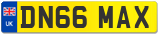 UK

DN66 MAX